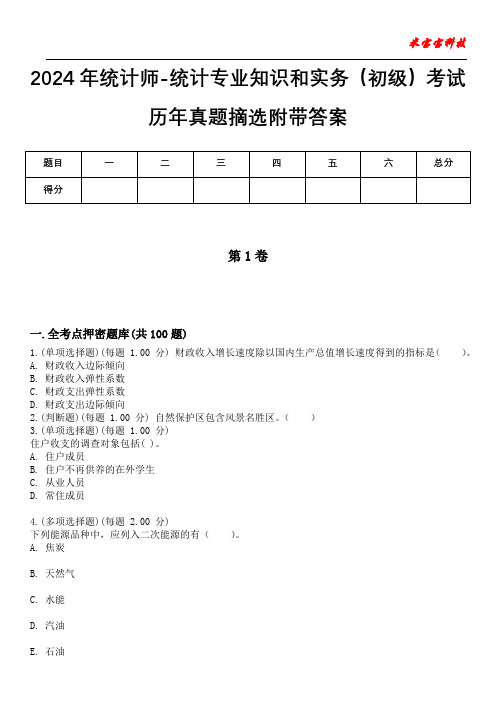 米宝宝科技

2024年统计师-统计专业知识和实务（初级）考试历年真题摘选附带答案

| 题目 | 一 | 二 | 三 | 四 | 五 | 六 | 总分 |
|---|---|---|---|---|---|---|---|
| 得分 | | | | | | | |

第1卷

一.全考点押密题库(共100题)
1.(单项选择题)(每题 1.00 分) 财政收入增长速度除以国内生产总值增长速度得到的指标是(　　)。
A. 财政收入边际倾向
B. 财政收入弹性系数
C. 财政支出弹性系数
D. 财政支出边际倾向
2.(判断题)(每题 1.00 分) 自然保护区包含风景名胜区。(　　)
3.(单项选择题)(每题 1.00 分)
住户收支的调查对象包括( )。
A. 住户成员
B. 住户不再供养的在外学生
C. 从业人员
D. 常住成员

4.(多项选择题)(每题 2.00 分)
下列能源品种中，应列入二次能源的有（　　）。
A. 焦炭

B. 天然气

C. 水能

D. 汽油

E. 石油